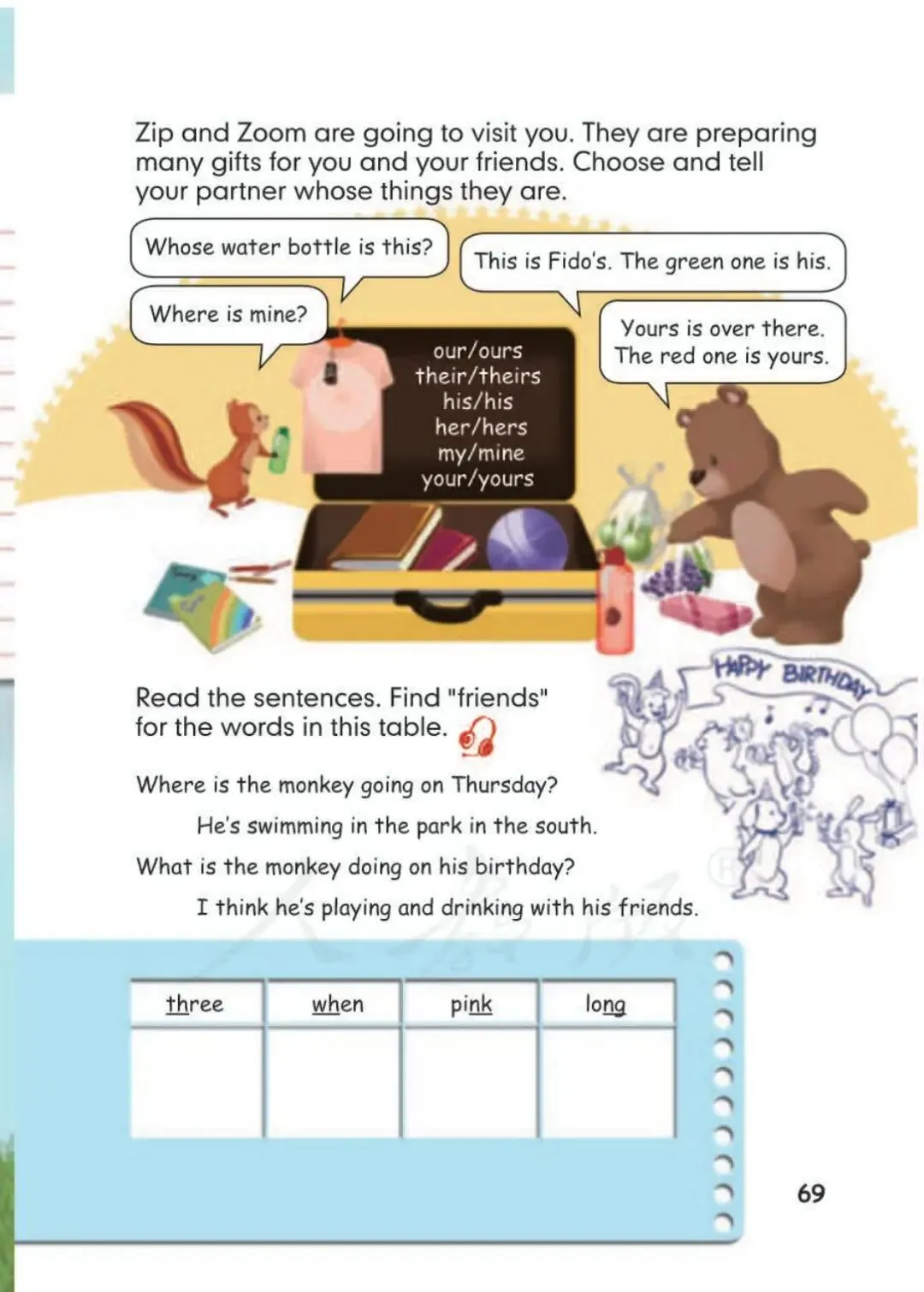 Zip and Zoom are going to visit you. They are preparing many gifts for you and your friends. Choose and tell your partner whose things they are.

Whose water bottle is this?

This is Fido's. The green one is his.

Where is mine?

Yours is over there. The red one is yours.

our/ours
their/theirs
his/his
her/hers
my/mine
your/yours

HAPPY BIRTHDAY

Read the sentences. Find "friends" for the words in this table.

Where is the monkey going on Thursday?

He's swimming in the park in the south.

What is the monkey doing on his birthday?

I think he's playing and drinking with his friends.

| three | when | pink | long |
|---|---|---|---|
| | | | |

69